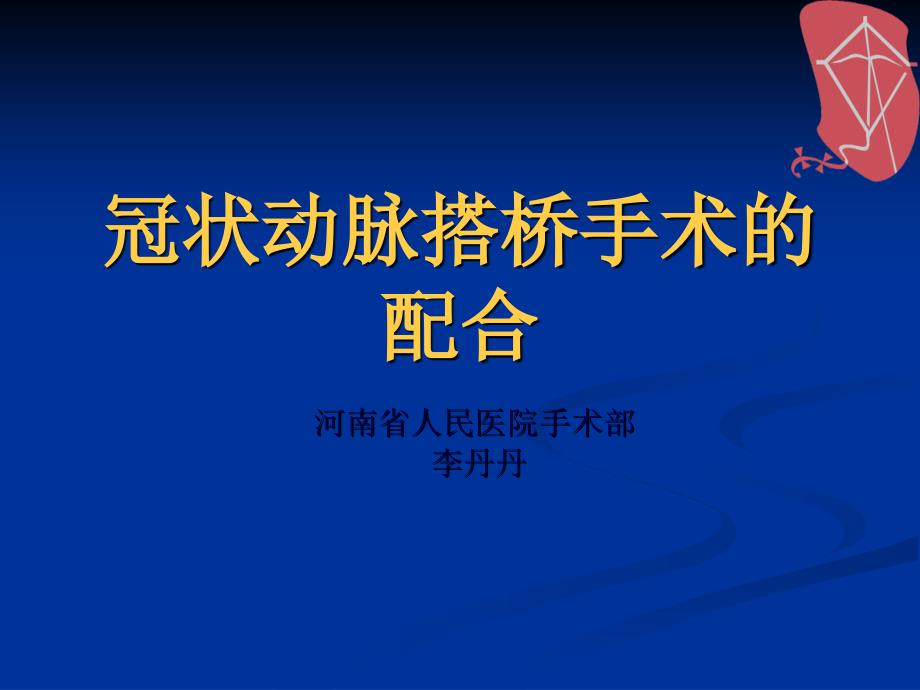 冠状动脉搭桥手术的配合

河南省人民医院手术部
李丹丹